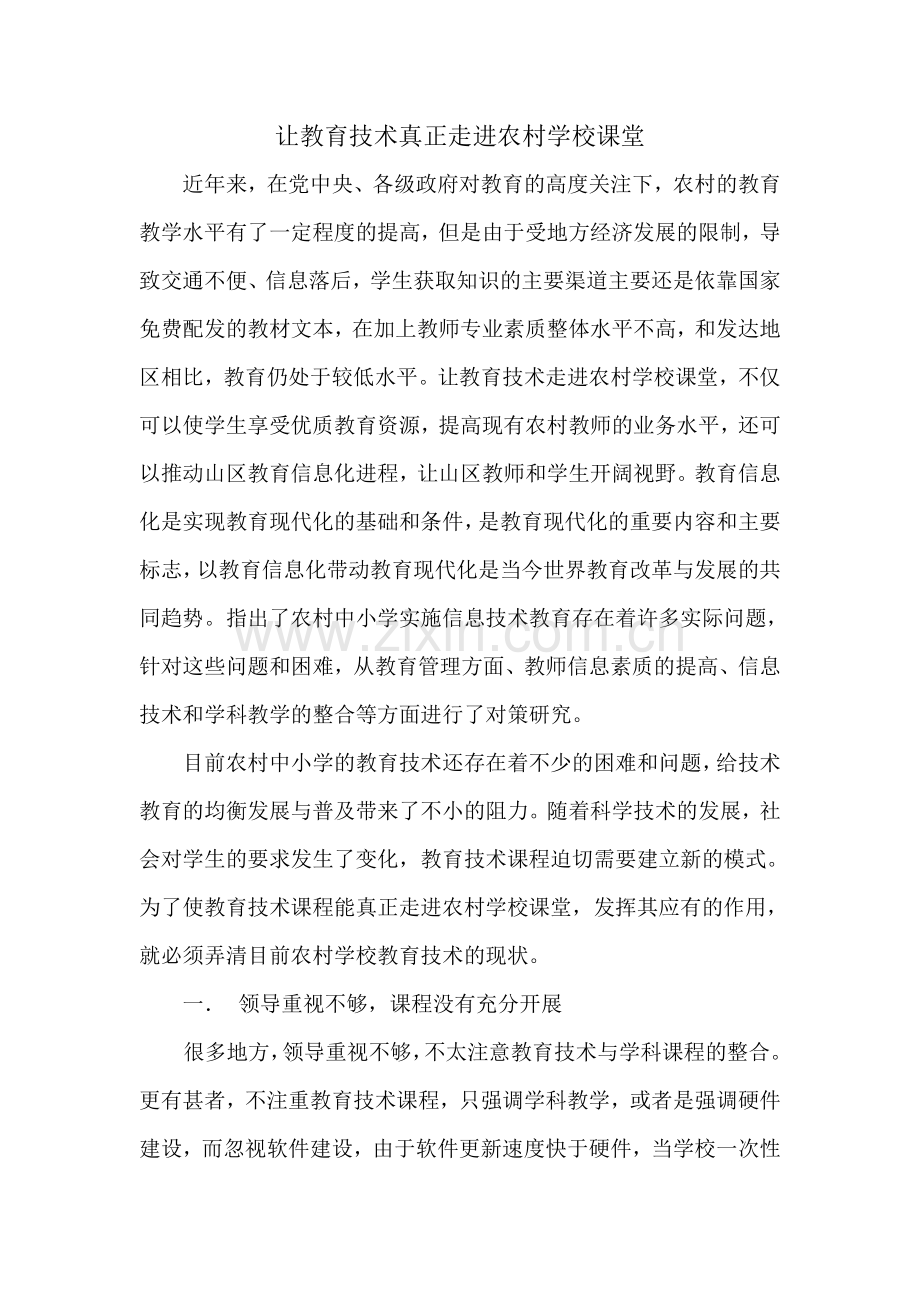 让教育技术真正走进农村学校课堂

近年来，在党中央、各级政府对教育的高度关注下，农村的教育教学水平有了一定程度的提高，但是由于受地方经济发展的限制，导致交通不便、信息落后，学生获取知识的主要渠道主要还是依靠国家免费配发的教材文本，在加上教师专业素质整体水平不高，和发达地区相比，教育仍处于较低水平。让教育技术走进农村学校课堂，不仅可以使学生享受优质教育资源，提高现有农村教师的业务水平，还可以推动山区教育信息化进程，让山区教师和学生开阔视野。教育信息化是实现教育现代化的基础和条件，是教育现代化的重要内容和主要标志，以教育信息化带动教育现代化是当今世界教育改革与发展的共同趋势。指出了农村中小学实施信息技术教育存在着许多实际问题，针对这些问题和困难，从教育管理方面、教师信息素质的提高、信息技术和学科教学的整合等方面进行了对策研究。

www.zixin.com.cn

目前农村中小学的教育技术还存在着不少的困难和问题，给技术教育的均衡发展与普及带来了不小的阻力。随着科学技术的发展，社会对学生的要求发生了变化，教育技术课程迫切需要建立新的模式。为了使教育技术课程能真正走进农村学校课堂，发挥其应有的作用，就必须弄清目前农村学校教育技术的现状。

一． 领导重视不够，课程没有充分开展

很多地方，领导重视不够，不太注意教育技术与学科课程的整合。更有甚者，不注重教育技术课程，只强调学科教学，或者是强调硬件建设，而忽视软件建设，由于软件更新速度快于硬件，当学校一次性